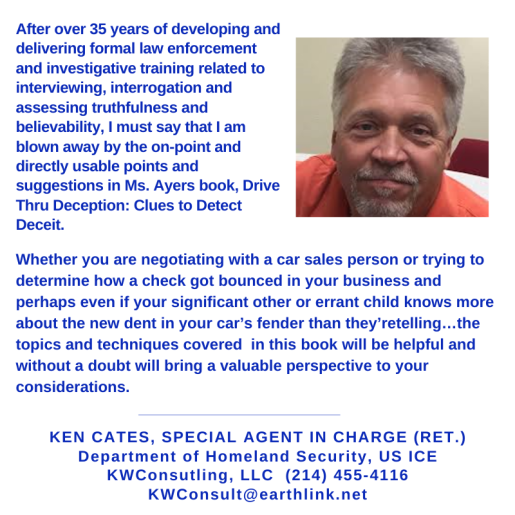 After over 35 years of developing and delivering formal law enforcement and investigative training related to interviewing, interrogation and assessing truthfulness and believability, I must say that I am blown away by the on-point and directly usable points and suggestions in Ms. Ayers book, Drive Thru Deception: Clues to Detect Deceit.

Whether you are negotiating with a car sales person or trying to determine how a check got bounced in your business and perhaps even if your significant other or errant child knows more about the new dent in your car's fender than they'retelling…the topics and techniques covered in this book will be helpful and without a doubt will bring a valuable perspective to your considerations.

KEN CATES, SPECIAL AGENT IN CHARGE (RET.)
Department of Homeland Security, US ICE
KWConsutling, LLC (214) 455-4116
KWConsult@earthlink.net